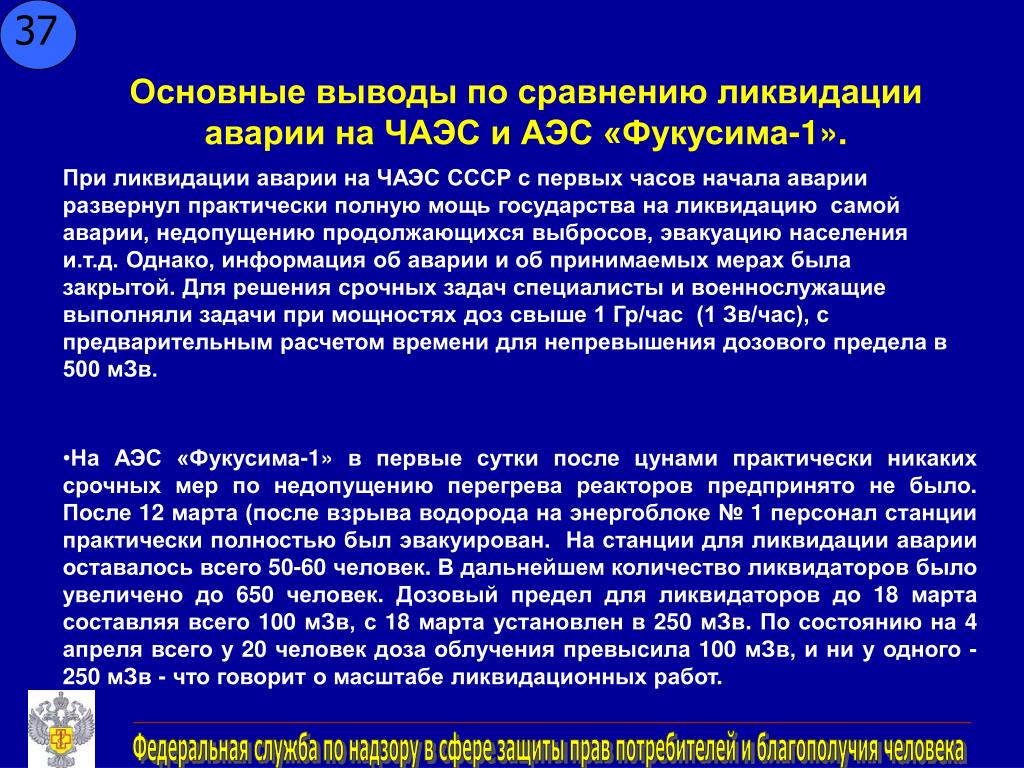 37

Основные выводы по сравнению ликвидации аварии на ЧАЭС и АЭС «Фукусима-1».

При ликвидации аварии на ЧАЭС СССР с первых часов начала аварии развернул практически полную мощь государства на ликвидацию самой аварии, недопущению продолжающихся выбросов, эвакуацию населения и.т.д. Однако, информация об аварии и об принимаемых мерах была закрытой. Для решения срочных задач специалисты и военнослужащие выполняли задачи при мощностях доз свыше 1 Гр/час (1 Зв/час), с предварительным расчетом времени для непревышения дозового предела в 500 мЗв.

•На АЭС «Фукусима-1» в первые сутки после цунами практически никаких срочных мер по недопущению перегрева реакторов предпринято не было. После 12 марта (после взрыва водорода на энергоблоке № 1 персонал станции практически полностью был эвакуирован. На станции для ликвидации аварии оставалось всего 50-60 человек. В дальнейшем количество ликвидаторов было увеличено до 650 человек. Дозовый предел для ликвидаторов до 18 марта составляя всего 100 мЗв, с 18 марта установлен в 250 мЗв. По состоянию на 4 апреля всего у 20 человек доза облучения превысила 100 мЗв, и ни у одного - 250 мЗв - что говорит о масштабе ликвидационных работ.

Федеральная служба по надзору в сфере защиты прав потребителей и благополучия человека